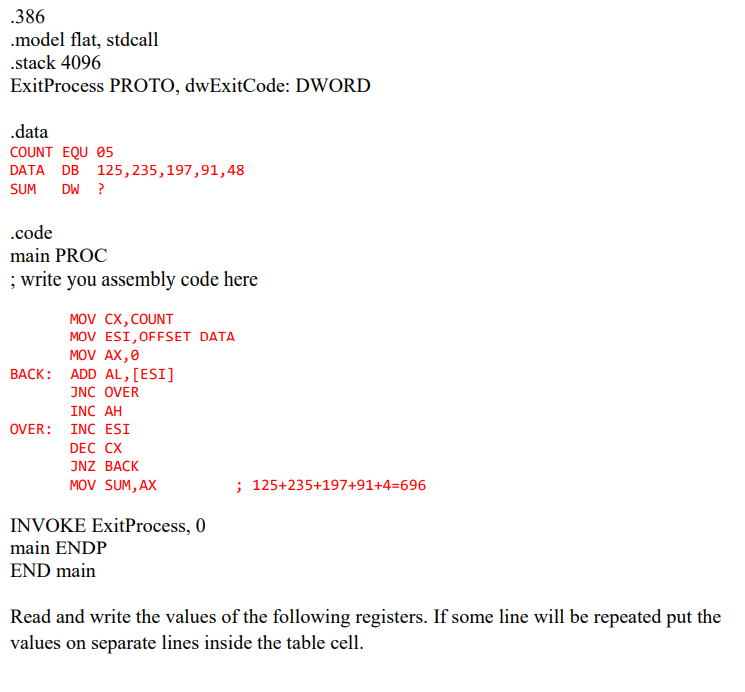 .386
.model flat, stdcall
.stack 4096
ExitProcess PROTO, dwExitCode: DWORD

.data
COUNT EQU 05
DATA DB 125,235,197,91,48
SUM DW ?

.code
main PROC
; write you assembly code here

MOV CX,COUNT
MOV ESI,OFFSET DATA
MOV AX,0
BACK: ADD AL,[ESI]
JNC OVER
INC AH
OVER: INC ESI
DEC CX
JNZ BACK
MOV SUM,AX ; 125+235+197+91+4=696

INVOKE ExitProcess, 0
main ENDP
END main

Read and write the values of the following registers. If some line will be repeated put the values on separate lines inside the table cell.